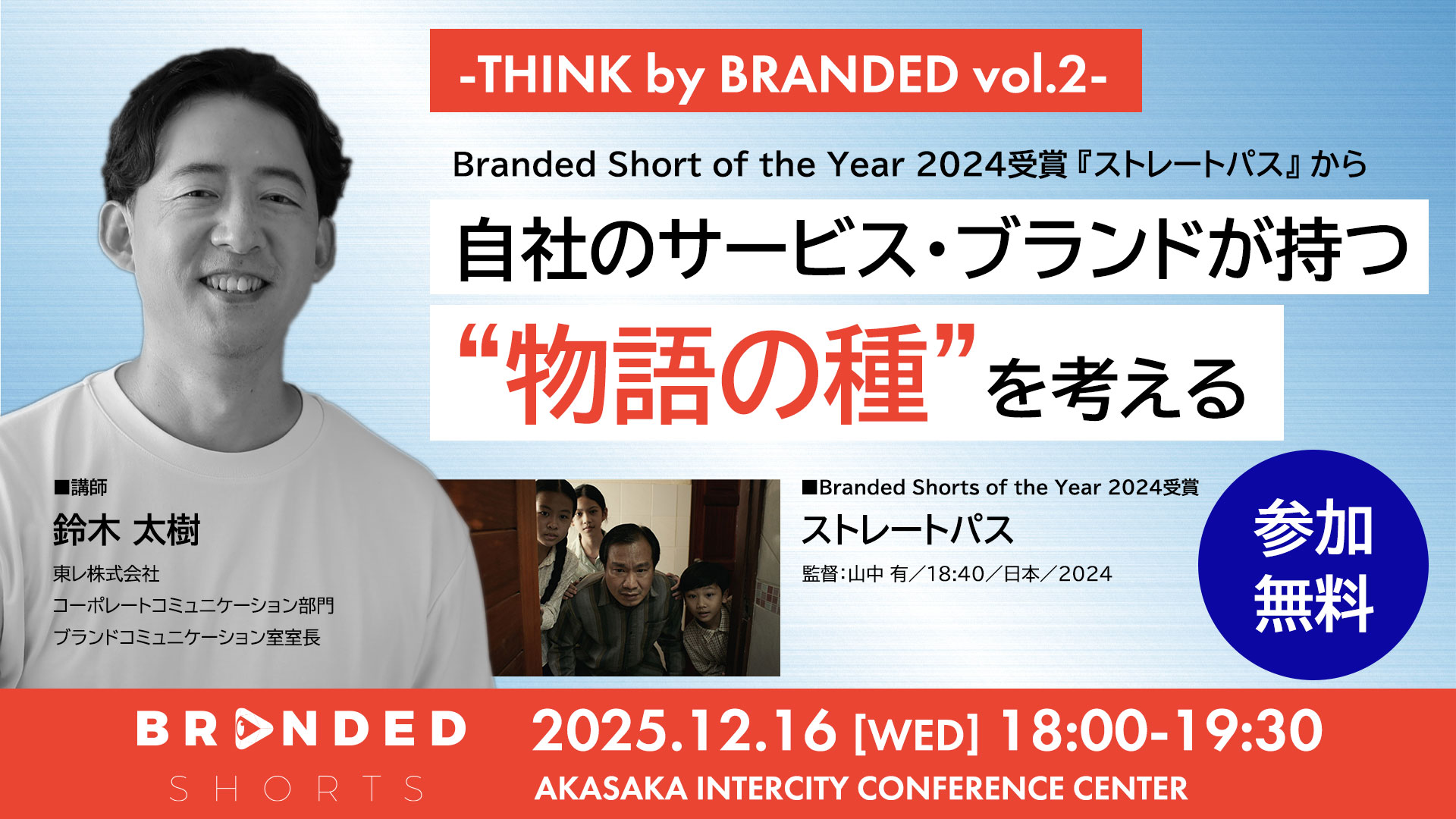 -THINK by BRANDED vol.2-

Branded Short of the Year 2024受賞『ストレートパス』から

自社のサービス・ブランドが持つ

“物語の種”を考える

■講師
鈴木 太樹
東レ株式会社
コーポレートコミュニケーション部門
ブランドコミュニケーション室室長

■Branded Shorts of the Year 2024受賞
ストレートパス
監督:山中 有／18:40／日本／2024

参加無料

BRANDED SHORTS

2025.12.16 [WED] 18:00-19:30
AKASAKA INTERCITY CONFERENCE CENTER